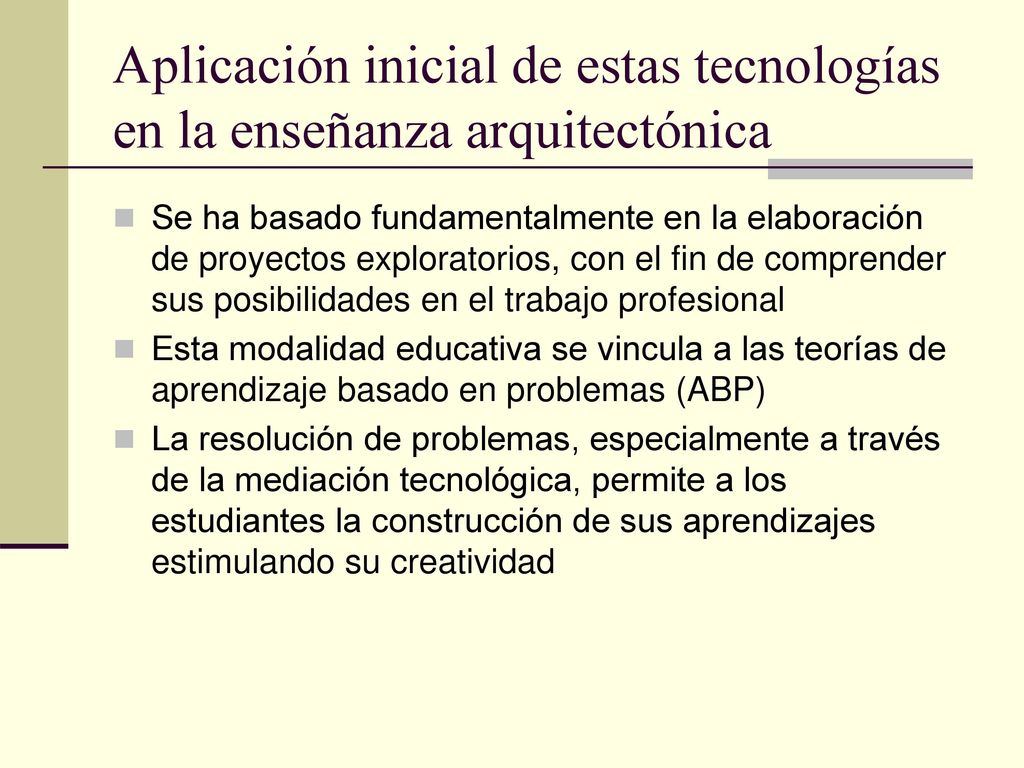 Aplicación inicial de estas tecnologías en la enseñanza arquitectónica

Se ha basado fundamentalmente en la elaboración de proyectos exploratorios, con el fin de comprender sus posibilidades en el trabajo profesional

Esta modalidad educativa se vincula a las teorías de aprendizaje basado en problemas (ABP)

La resolución de problemas, especialmente a través de la mediación tecnológica, permite a los estudiantes la construcción de sus aprendizajes estimulando su creatividad